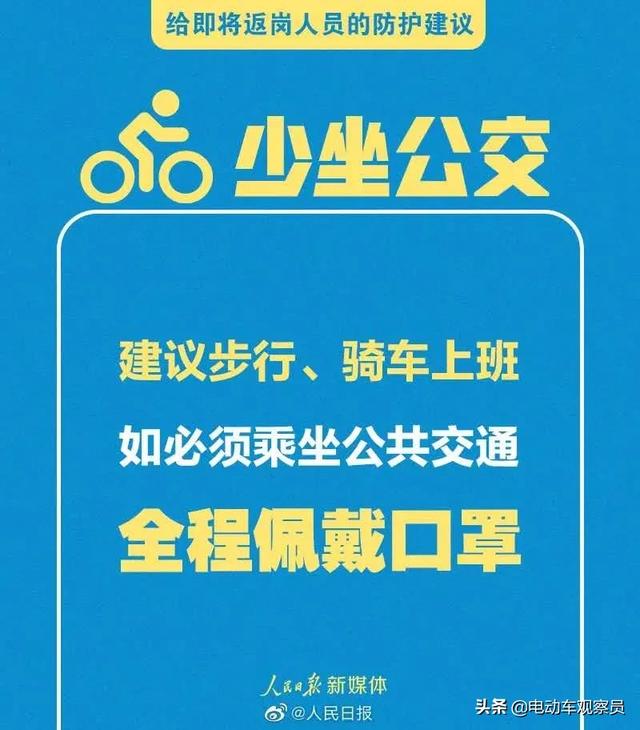 给即将返岗人员的防护建议

少坐公交

建议步行、骑车上班

如必须乘坐公共交通

全程佩戴口罩

人民日报 新媒体

@人民日报

头条 @电动车观察员